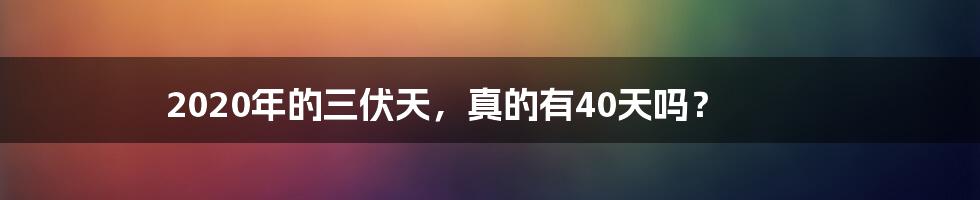 2020年的三伏天，真的有40天吗？